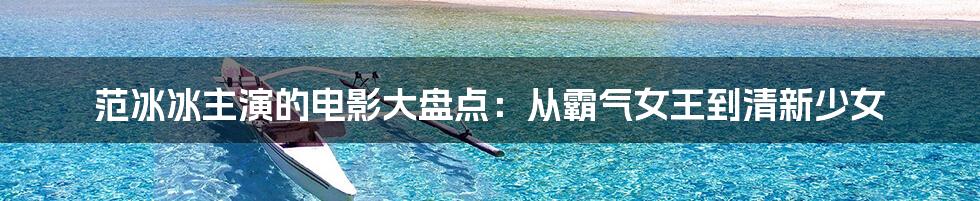 范冰冰主演的电影大盘点：从霸气女王到清新少女